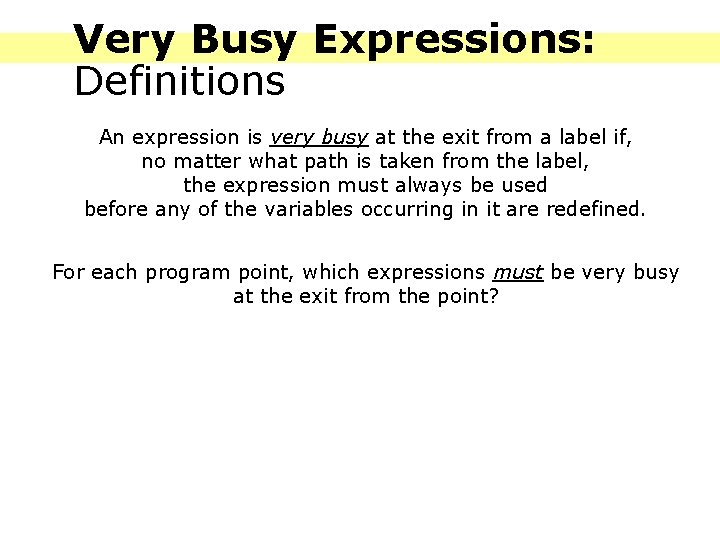 Very Busy Expressions:
Definitions

An expression is very busy at the exit from a label if, no matter what path is taken from the label, the expression must always be used before any of the variables occurring in it are redefined.

For each program point, which expressions must be very busy at the exit from the point?